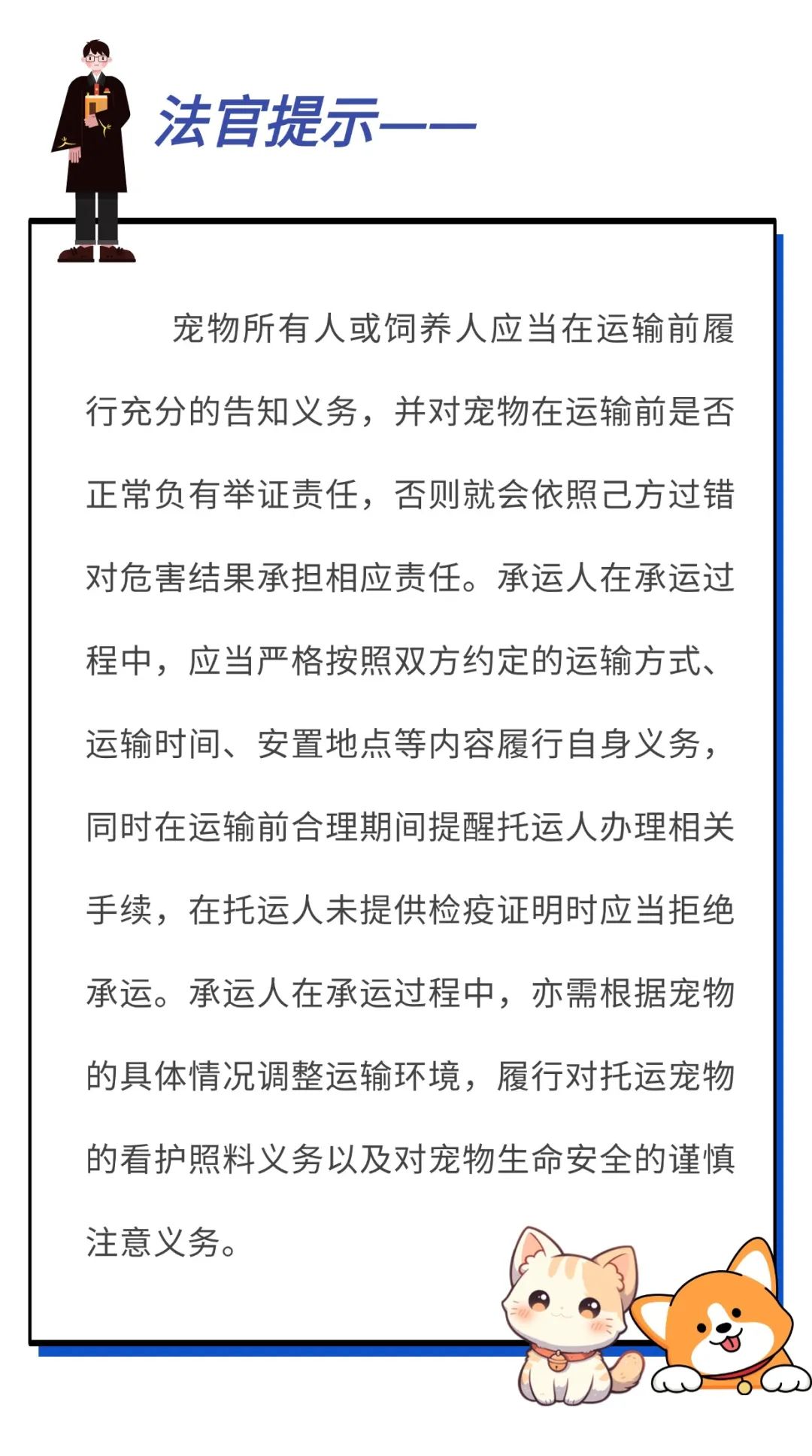 法官提示——

宠物所有人或饲养人应当在运输前履行充分的告知义务，并对宠物在运输前是否正常负有举证责任，否则就会依照己方过错对危害结果承担相应责任。承运人在承运过程中，应当严格按照双方约定的运输方式、运输时间、安置地点等内容履行自身义务，同时在运输前合理期间提醒托运人办理相关手续，在托运人未提供检疫证明时应当拒绝承运。承运人在承运过程中，亦需根据宠物的具体情况调整运输环境，履行对托运宠物的看护照料义务以及对宠物生命安全的谨慎注意义务。